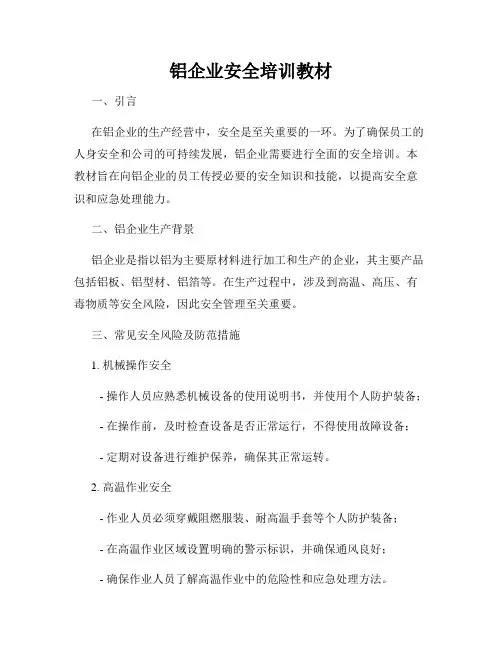 铝企业安全培训教材

一、引言

在铝企业的生产经营中，安全是至关重要的一环。为了确保员工的人身安全和公司的可持续发展，铝企业需要进行全面的安全培训。本教材旨在向铝企业的员工传授必要的安全知识和技能，以提高安全意识和应急处理能力。

二、铝企业生产背景

铝企业是指以铝为主要原材料进行加工和生产的企业，其主要产品包括铝板、铝型材、铝箔等。在生产过程中，涉及到高温、高压、有毒物质等安全风险，因此安全管理至关重要。

三、常见安全风险及防范措施

1. 机械操作安全

- 操作人员应熟悉机械设备的使用说明书，并使用个人防护装备；

- 在操作前，及时检查设备是否正常运行，不得使用故障设备；

- 定期对设备进行维护保养，确保其正常运转。

2. 高温作业安全

- 作业人员必须穿戴阻燃服装、耐高温手套等个人防护装备；

- 在高温作业区域设置明确的警示标识，并确保通风良好；

- 确保作业人员了解高温作业中的危险性和应急处理方法。